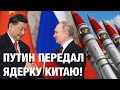 ПУТИН ПЕРЕДАЛ ЯДЕРКУ КИТАЮ!